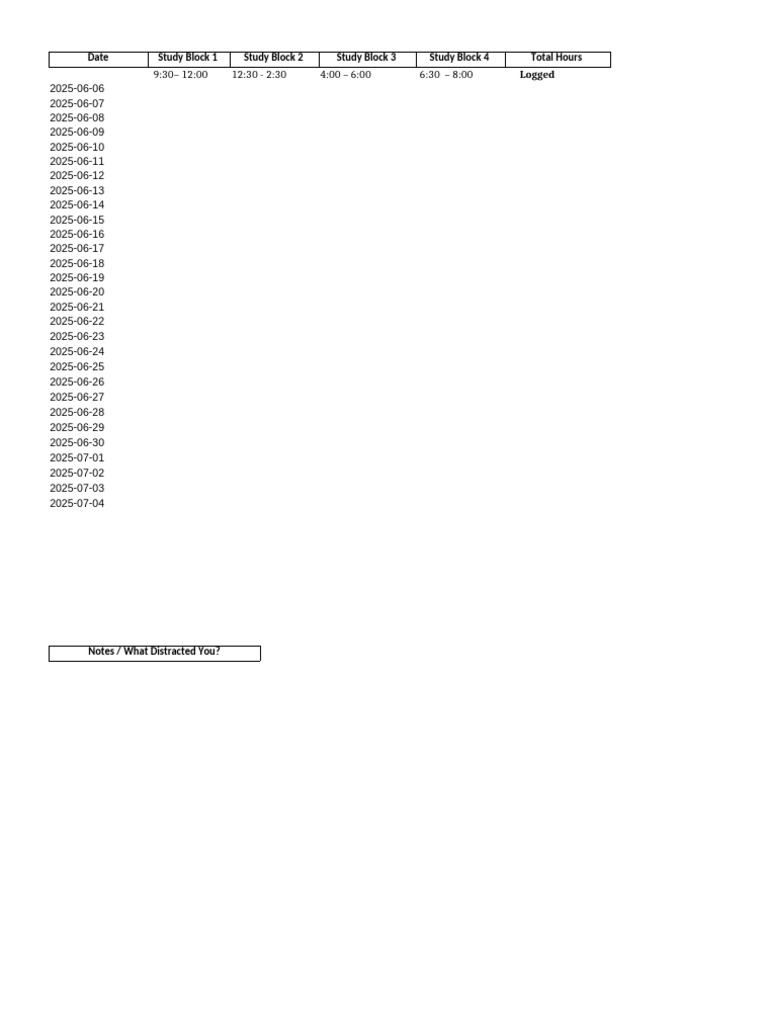 | Date | Study Block 1 | Study Block 2 | Study Block 3 | Study Block 4 | Total Hours |
|---|---|---|---|---|---|
| | 9:30– 12:00 | 12:30 - 2:30 | 4:00 – 6:00 | 6:30 – 8:00 | Logged |
| 2025-06-06 | | | | | |
| 2025-06-07 | | | | | |
| 2025-06-08 | | | | | |
| 2025-06-09 | | | | | |
| 2025-06-10 | | | | | |
| 2025-06-11 | | | | | |
| 2025-06-12 | | | | | |
| 2025-06-13 | | | | | |
| 2025-06-14 | | | | | |
| 2025-06-15 | | | | | |
| 2025-06-16 | | | | | |
| 2025-06-17 | | | | | |
| 2025-06-18 | | | | | |
| 2025-06-19 | | | | | |
| 2025-06-20 | | | | | |
| 2025-06-21 | | | | | |
| 2025-06-22 | | | | | |
| 2025-06-23 | | | | | |
| 2025-06-24 | | | | | |
| 2025-06-25 | | | | | |
| 2025-06-26 | | | | | |
| 2025-06-27 | | | | | |
| 2025-06-28 | | | | | |
| 2025-06-29 | | | | | |
| 2025-06-30 | | | | | |
| 2025-07-01 | | | | | |
| 2025-07-02 | | | | | |
| 2025-07-03 | | | | | |
| 2025-07-04 | | | | | |

Notes / What Distracted You?